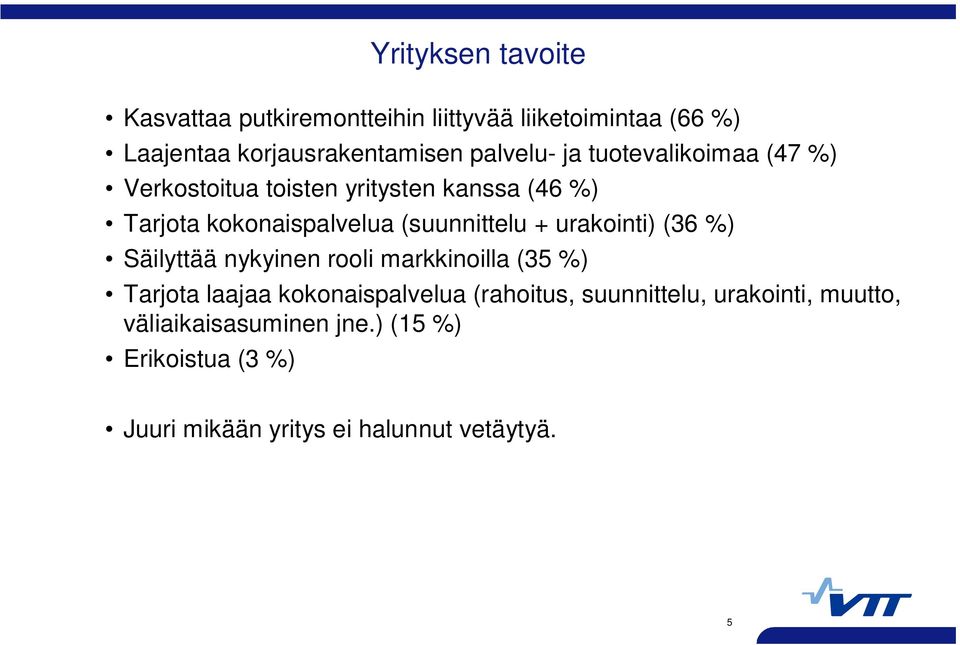 Yrityksen tavoite

• Kasvattaa putkiremontteihin liittyvää liiketoimintaa (66 %)
• Laajentaa korjausrakentamisen palvelu- ja tuotevalikoimaa (47 %)
• Verkostoitua toisten yritysten kanssa (46 %)
• Tarjota kokonaispalvelua (suunnittelu + urakointi) (36 %)
• Säilyttää nykyinen rooli markkinoilla (35 %)
• Tarjota laajaa kokonaispalvelua (rahoitus, suunnittelu, urakointi, muutto, väliaikaisasuminen jne.) (15 %)
• Erikoistua (3 %)

• Juuri mikään yritys ei halunnut vetäytyä.

VTT

5